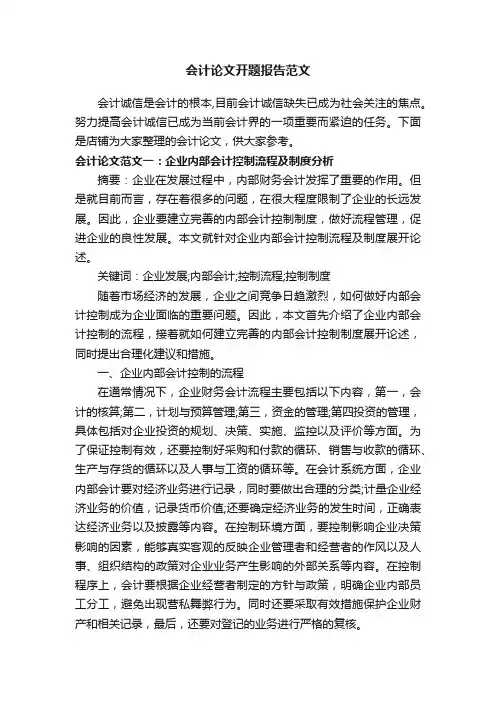 会计论文开题报告范文

会计诚信是会计的根本,目前会计诚信缺失已成为社会关注的焦点。努力提高会计诚信已成为当前会计界的一项重要而紧迫的任务。下面是店铺为大家整理的会计论文，供大家参考。

会计论文范文一：企业内部会计控制流程及制度分析

摘要：企业在发展过程中，内部财务会计发挥了重要的作用。但是就目前而言，存在着很多的问题，在很大程度限制了企业的长远发展。因此，企业要建立完善的内部会计控制制度，做好流程管理，促进企业的良性发展。本文就针对企业内部会计控制流程及制度展开论述。

关键词：企业发展;内部会计;控制流程;控制制度

随着市场经济的发展，企业之间竞争日趋激烈，如何做好内部会计控制成为企业面临的重要问题。因此，本文首先介绍了企业内部会计控制的流程，接着就如何建立完善的内部会计控制制度展开论述，同时提出合理化建议和措施。

一、企业内部会计控制的流程

在通常情况下，企业财务会计流程主要包括以下内容，第一，会计的核算;第二，计划与预算管理;第三，资金的管理;第四投资的管理，具体包括对企业投资的规划、决策、实施、监控以及评价等方面。为了保证控制有效，还要控制好采购和付款的循环、销售与收款的循环、生产与存货的循环以及人事与工资的循环等。在会计系统方面，企业内部会计要对经济业务进行记录，同时要做出合理的分类;计量企业经济业务的价值，记录货币价值;还要确定经济业务的发生时间，正确表达经济业务以及披露等内容。在控制环境方面，要控制影响企业决策影响的因素，能够真实客观的反映企业管理者和经营者的作风以及人事、组织结构的政策对企业业务产生影响的外部关系等内容。在控制程序上，会计要根据企业经营者制定的方针与政策，明确企业内部员工分工，避免出现营私舞弊行为。同时还要采取有效措施保护企业财产和相关记录，最后，还要对登记的业务进行严格的复核。